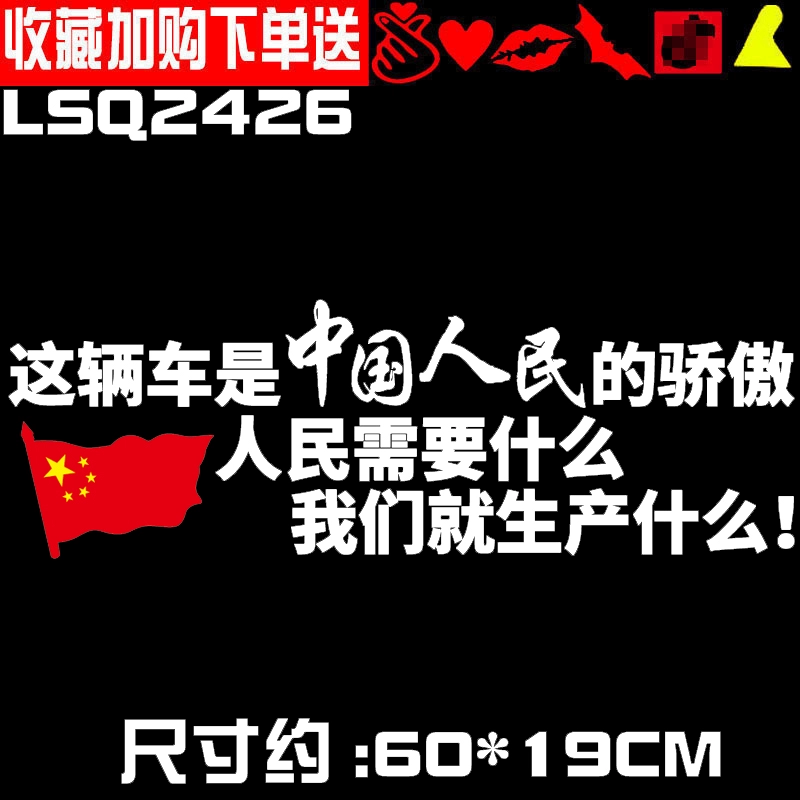 收藏加购下单送

LSQ2426

这辆车是中国人民的骄傲
人民需要什么
我们就生产什么！

尺寸约 :60*19CM